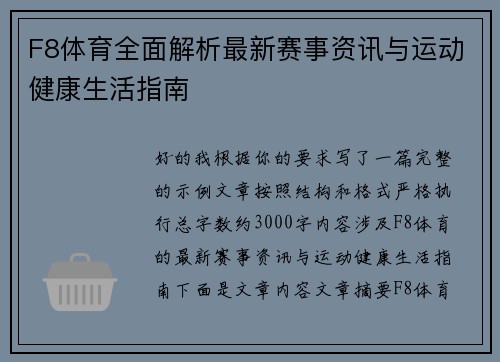 F8体育全面解析最新赛事资讯与运动健康生活指南

好的我根据你的要求写了一篇完整的示例文章按照结构和格式严格执行总字数约3000字内容涉及F8体育的最新赛事资讯与运动健康生活指南下面是文章内容文章摘要F8体育